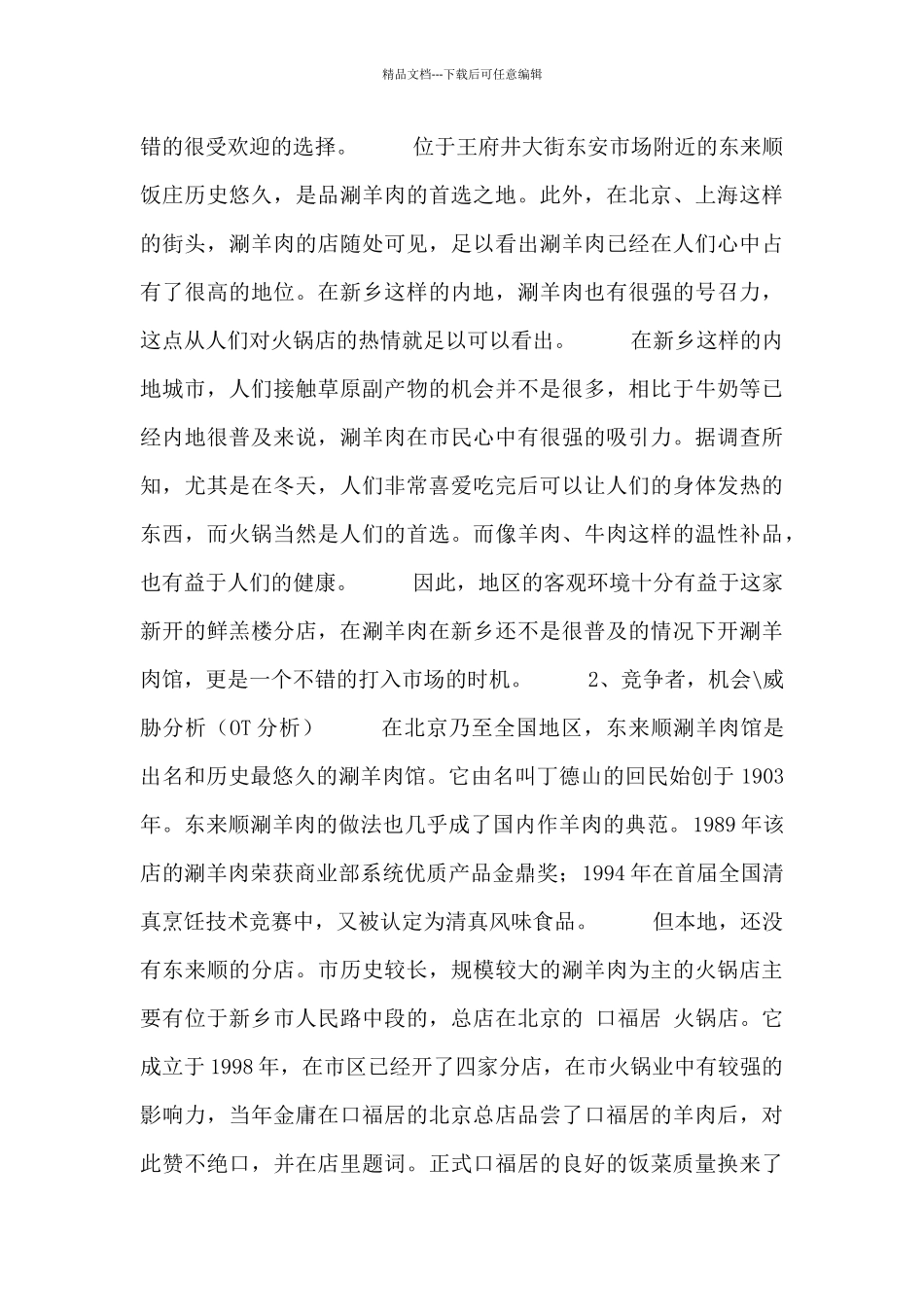 精品文档---下载后可任意编辑

错的很受欢迎的选择。　　位于王府井大街东安市场附近的东来顺饭庄历史悠久，是品涮羊肉的首选之地。此外，在北京、上海这样的街头，涮羊肉的店随处可见，足以看出涮羊肉已经在人们心中占有了很高的地位。在新乡这样的内地，涮羊肉也有很强的号召力，这点从人们对火锅店的热情就足以可以看出。　　在新乡这样的内地城市，人们接触草原副产物的机会并不是很多，相比于牛奶等已经内地很普及来说，涮羊肉在市民心中有很强的吸引力。据调查所知，尤其是在冬天，人们非常喜爱吃完后可以让人们的身体发热的东西，而火锅当然是人们的首选。而像羊肉、牛肉这样的温性补品，也有益于人们的健康。　　因此，地区的客观环境十分有益于这家新开的鲜羔楼分店，在涮羊肉在新乡还不是很普及的情况下开涮羊肉馆，更是一个不错的打入市场的时机。　　2、竞争者，机会\威胁分析（OT 分析）　　在北京乃至全国地区，东来顺涮羊肉馆是出名和历史最悠久的涮羊肉馆。它由名叫丁德山的回民始创于 1903 年。东来顺涮羊肉的做法也几乎成了国内作羊肉的典范。1989 年该店的涮羊肉荣获商业部系统优质产品金鼎奖；1994 年在首届全国清真烹饪技术竞赛中，又被认定为清真风味食品。　　但本地，还没有东来顺的分店。市历史较长，规模较大的涮羊肉为主的火锅店主要有位于新乡市人民路中段的，总店在北京的 口福居 火锅店。它成立于 1998 年，在市区已经开了四家分店，在市火锅业中有较强的影响力，当年金庸在口福居的北京总店品尝了口福居的羊肉后，对此赞不绝口，并在店里题词。正式口福居的良好的饭菜质量换来了